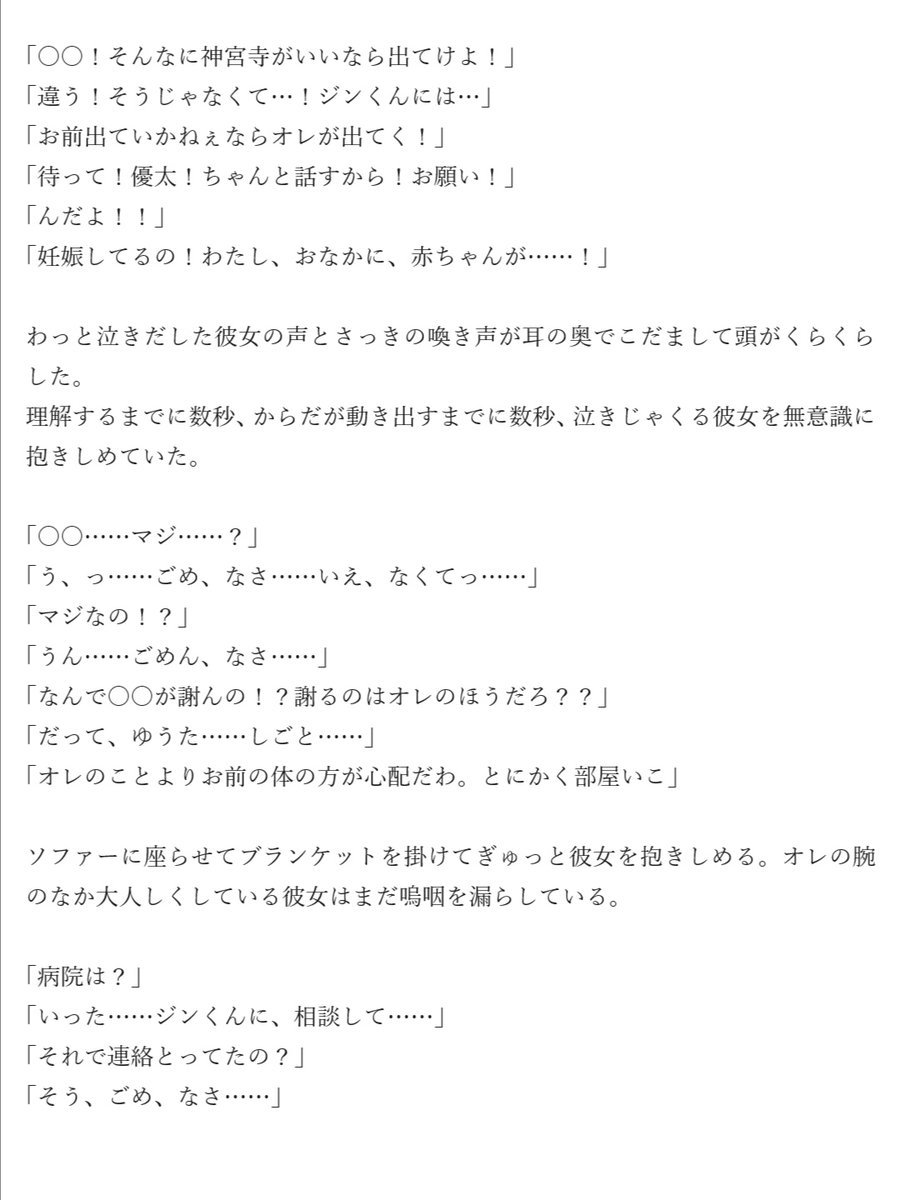 「〇〇！そんなに神宮寺がいいなら出てけよ！」
「違う！そうじゃなくて…！ジンくんには…」
「お前出ていかねぇならオレが出てく！」
「待って！優太！ちゃんと話すから！お願い！」
「んだよ！！」
「妊娠してるの！わたし、おなかに、赤ちゃんが……！」

わっと泣きだした彼女の声とさっきの喚き声が耳の奥でこだまして頭がくらくらした。
理解するまでに数秒、からだが動き出すまでに数秒、泣きじゃくる彼女を無意識に抱きしめていた。

「〇〇……マジ……？」
「う、っ……ごめ、なさ……いえ、なくてっ……」
「マジなの！？」
「うん……ごめん、なさ……」
「なんで〇〇が謝んの！？謝るのはオレのほうだろ？？」
「だって、ゆうた……しごと……」
「オレのことよりお前の体の方が心配だわ。とにかく部屋いこ」

ソファーに座らせてブランケットを掛けてぎゅっと彼女を抱きしめる。オレの腕のなか大人しくしている彼女はまだ嗚咽を漏らしている。

「病院は？」
「いった……ジンくんに、相談して……」
「それで連絡とってたの？」
「そう、ごめ、なさ……」